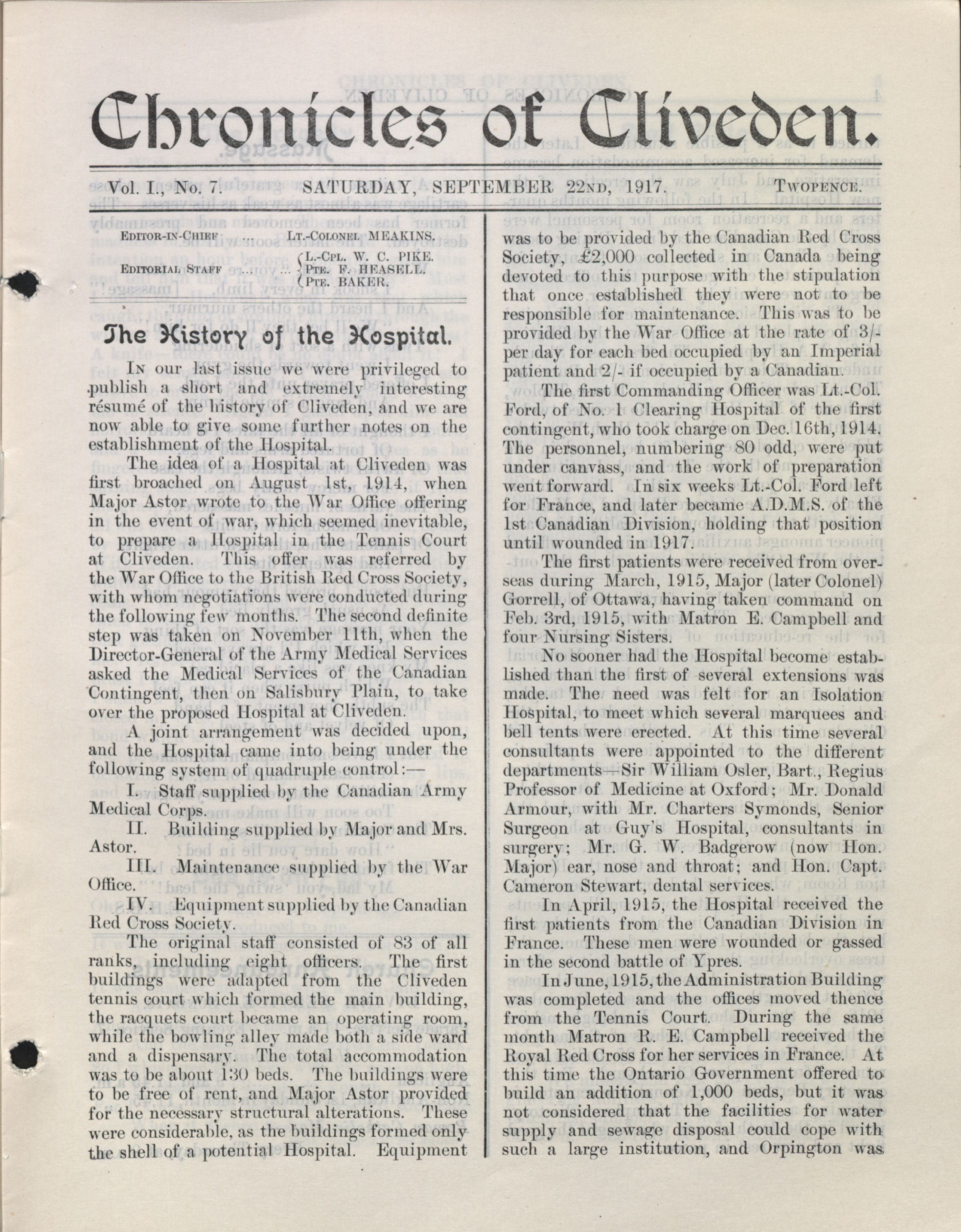 Chronicles of Cliveden.

Vol. I., No. 7. SATURDAY, SEPTEMBER 22ND, 1917. TWOPENCE.

EDITOR-IN-CHIEF ... LT.-COLONEL MEAKINS.
EDITORIAL STAFF ... ... L.-CPL. W. C. PIKE. PTE. F. HEASELL. PTE. BAKER.

The History of the Hospital.

IN our last issue we were privileged to publish a short and extremely interesting résumé of the history of Cliveden, and we are now able to give some further notes on the establishment of the Hospital.

The idea of a Hospital at Cliveden was first broached on August 1st, 1914, when Major Astor wrote to the War Office offering in the event of war, which seemed inevitable, to prepare a Hospital in the Tennis Court at Cliveden. This offer was referred by the War Office to the British Red Cross Society, with whom negotiations were conducted during the following few months. The second definite step was taken on November 11th, when the Director-General of the Army Medical Services asked the Medical Services of the Canadian Contingent, then on Salisbury Plain, to take over the proposed Hospital at Cliveden.

A joint arrangement was decided upon, and the Hospital came into being under the following system of quadruple control:—

I. Staff supplied by the Canadian Army Medical Corps.

II. Building supplied by Major and Mrs. Astor.

III. Maintenance supplied by the War Office.

IV. Equipment supplied by the Canadian Red Cross Society.

The original staff consisted of 83 of all ranks, including eight officers. The first buildings were adapted from the Cliveden tennis court which formed the main building, the racquets court became an operating room, while the bowling alley made both a side ward and a dispensary. The total accommodation was to be about 130 beds. The buildings were to be free of rent, and Major Astor provided for the necessary structural alterations. These were considerable, as the buildings formed only the shell of a potential Hospital. Equipment was to be provided by the Canadian Red Cross Society, £2,000 collected in Canada being devoted to this purpose with the stipulation that once established they were not to be responsible for maintenance. This was to be provided by the War Office at the rate of 3/- per day for each bed occupied by an Imperial patient and 2/- if occupied by a Canadian.

The first Commanding Officer was Lt.-Col. Ford, of No. 1 Clearing Hospital of the first contingent, who took charge on Dec. 16th, 1914. The personnel, numbering 80 odd, were put under canvass, and the work of preparation went forward. In six weeks Lt.-Col. Ford left for France, and later became A.D.M.S. of the 1st Canadian Division, holding that position until wounded in 1917.

The first patients were received from overseas during March, 1915, Major (later Colonel) Gorrell, of Ottawa, having taken command on Feb. 3rd, 1915, with Matron E. Campbell and four Nursing Sisters.

No sooner had the Hospital become established than the first of several extensions was made. The need was felt for an Isolation Hospital, to meet which several marquees and bell tents were erected. At this time several consultants were appointed to the different departments—Sir William Osler, Bart., Regius Professor of Medicine at Oxford; Mr. Donald Armour, with Mr. Charters Symonds, Senior Surgeon at Guy's Hospital, consultants in surgery; Mr. G. W. Badgerow (now Hon. Major) ear, nose and throat; and Hon. Capt. Cameron Stewart, dental services.

In April, 1915, the Hospital received the first patients from the Canadian Division in France. These men were wounded or gassed in the second battle of Ypres.

In June, 1915, the Administration Building was completed and the offices moved thence from the Tennis Court. During the same month Matron R. E. Campbell received the Royal Red Cross for her services in France. At this time the Ontario Government offered to build an addition of 1,000 beds, but it was not considered that the facilities for water supply and sewage disposal could cope with such a large institution, and Orpington was